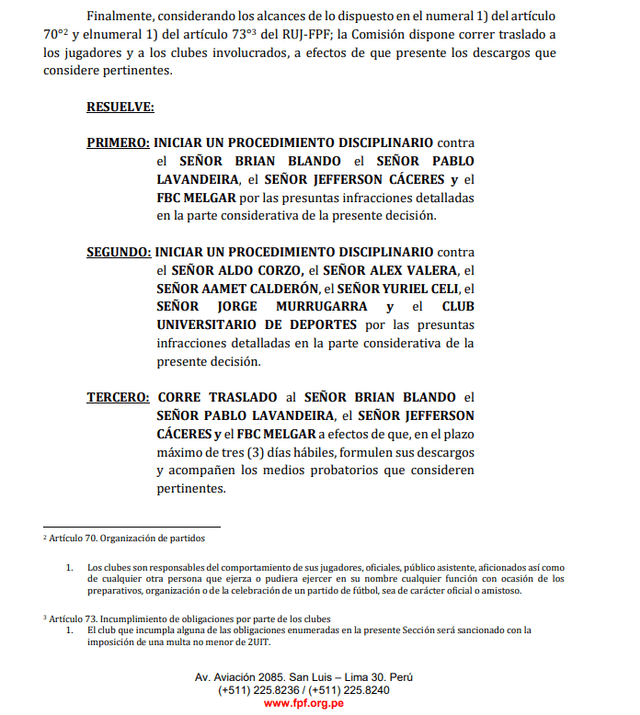 Finalmente, considerando los alcances de lo dispuesto en el numeral 1) del artículo 70°$^2$ y elnumeral 1) del artículo 73°$^3$ del RUJ-FPF; la Comisión dispone correr traslado a los jugadores y a los clubes involucrados, a efectos de que presente los descargos que considere pertinentes.

RESUELVE:

PRIMERO: INICIAR UN PROCEDIMIENTO DISCIPLINARIO contra el SEÑOR BRIAN BLANDO el SEÑOR PABLO LAVANDEIRA, el SEÑOR JEFFERSON CÁCERES y el FBC MELGAR por las presuntas infracciones detalladas en la parte considerativa de la presente decisión.

SEGUNDO: INICIAR UN PROCEDIMIENTO DISCIPLINARIO contra el SEÑOR ALDO CORZO, el SEÑOR ALEX VALERA, el SEÑOR AAMET CALDERÓN, el SEÑOR YURIEL CELI, el SEÑOR JORGE MURRUGARRA y el CLUB UNIVERSITARIO DE DEPORTES por las presuntas infracciones detalladas en la parte considerativa de la presente decisión.

TERCERO: CORRE TRASLADO al SEÑOR BRIAN BLANDO el SEÑOR PABLO LAVANDEIRA, el SEÑOR JEFFERSON CÁCERES y el FBC MELGAR a efectos de que, en el plazo máximo de tres (3) días hábiles, formulen sus descargos y acompañen los medios probatorios que consideren pertinentes.

$^2$ Artículo 70. Organización de partidos

1. Los clubes son responsables del comportamiento de sus jugadores, oficiales, público asistente, aficionados así como de cualquier otra persona que ejerza o pudiera ejercer en su nombre cualquier función con ocasión de los preparativos, organización o de la celebración de un partido de fútbol, sea de carácter oficial o amistoso.

$^3$ Artículo 73. Incumplimiento de obligaciones por parte de los clubes
1. El club que incumpla alguna de las obligaciones enumeradas en la presente Sección será sancionado con la imposición de una multa no menor de 2UIT.

Av. Aviación 2085. San Luis – Lima 30. Perú
(+511) 225.8236 / (+511) 225.8240
www.fpf.org.pe